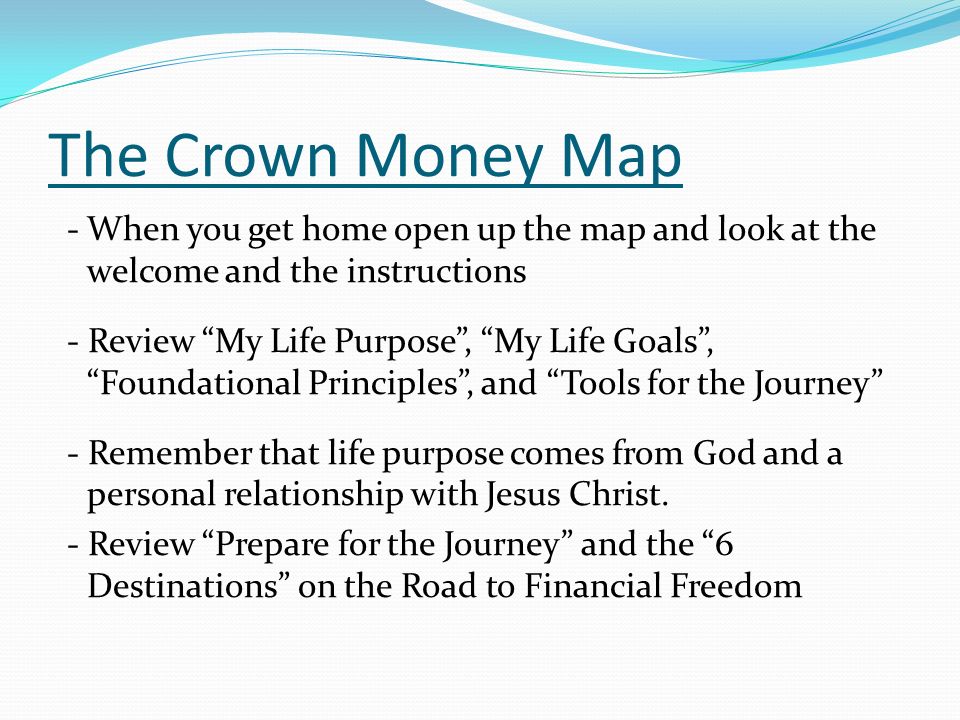 The Crown Money Map

- When you get home open up the map and look at the welcome and the instructions

- Review “My Life Purpose”, “My Life Goals”, “Foundational Principles”, and “Tools for the Journey”

- Remember that life purpose comes from God and a personal relationship with Jesus Christ.

- Review “Prepare for the Journey” and the “6 Destinations” on the Road to Financial Freedom